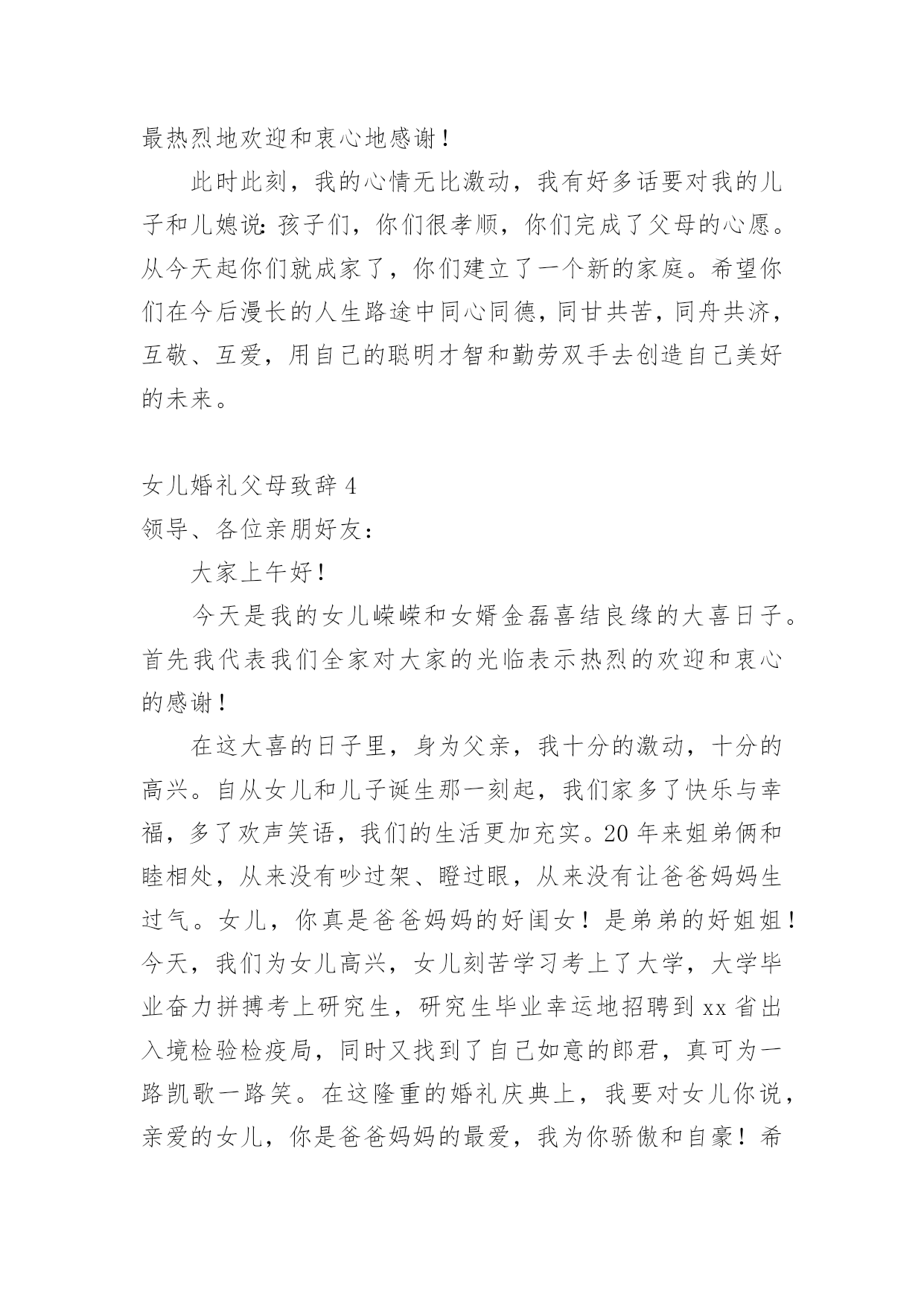 最热烈地欢迎和衷心地感谢！

此时此刻，我的心情无比激动，我有好多话要对我的儿子和儿媳说：孩子们，你们很孝顺，你们完成了父母的心愿。从今天起你们就成家了，你们建立了一个新的家庭。希望你们在今后漫长的人生路途中同心同德，同甘共苦，同舟共济，互敬、互爱，用自己的聪明才智和勤劳双手去创造自己美好的未来。

女儿婚礼父母致辞 4
领导、各位亲朋好友：

大家上午好！

今天是我的女儿嵘嵘和女婿金磊喜结良缘的大喜日子。首先我代表我们全家对大家的光临表示热烈的欢迎和衷心的感谢！

在这大喜的日子里，身为父亲，我十分的激动，十分的高兴。自从女儿和儿子诞生那一刻起，我们家多了快乐与幸福，多了欢声笑语，我们的生活更加充实。20 年来姐弟俩和睦相处，从来没有吵过架、瞪过眼，从来没有让爸爸妈妈生过气。女儿，你真是爸爸妈妈的好闺女！是弟弟的好姐姐！今天，我们为女儿高兴，女儿刻苦学习考上了大学，大学毕业奋力拼搏考上研究生，研究生毕业幸运地招聘到 xx 省出入境检验检疫局，同时又找到了自己如意的郎君，真可为一路凯歌一路笑。在这隆重的婚礼庆典上，我要对女儿你说，亲爱的女儿，你是爸爸妈妈的最爱，我为你骄傲和自豪！希